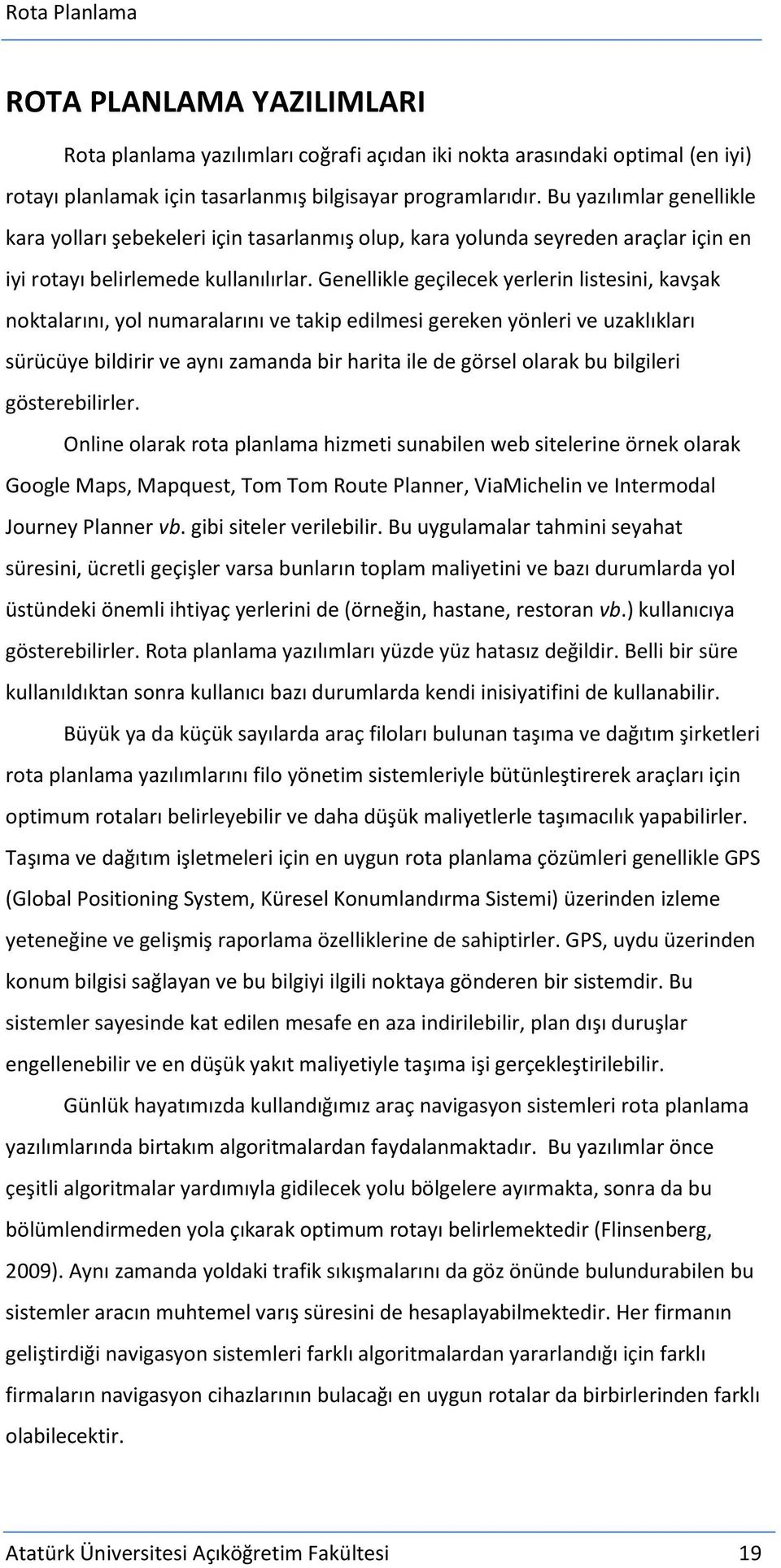 Rota Planlama

ROTA PLANLAMA YAZILIMLARI

Rota planlama yazılımları coğrafi açıdan iki nokta arasındaki optimal (en iyi) rotayı planlamak için tasarlanmış bilgisayar programlarıdır. Bu yazılımlar genellikle kara yolları şebekeleri için tasarlanmış olup, kara yolunda seyreden araçlar için en iyi rotayı belirlemede kullanılırlar. Genellikle geçilecek yerlerin listesini, kavşak noktalarını, yol numaralarını ve takip edilmesi gereken yönleri ve uzaklıkları sürücüye bildirir ve aynı zamanda bir harita ile de görsel olarak bu bilgileri gösterebilirler.

Online olarak rota planlama hizmeti sunabilen web sitelerine örnek olarak Google Maps, Mapquest, Tom Tom Route Planner, ViaMichelin ve Intermodal Journey Planner vb. gibi siteler verilebilir. Bu uygulamalar tahmini seyahat süresini, ücretli geçişler varsa bunların toplam maliyetini ve bazı durumlarda yol üstündeki önemli ihtiyaç yerlerini de (örneğin, hastane, restoran vb.) kullanıcıya gösterebilirler. Rota planlama yazılımları yüzde yüz hatasız değildir. Belli bir süre kullanıldıktan sonra kullanıcı bazı durumlarda kendi inisiyatifini de kullanabilir.

Büyük ya da küçük sayılarda araç filoları bulunan taşıma ve dağıtım şirketleri rota planlama yazılımlarını filo yönetim sistemleriyle bütünleştirerek araçları için optimum rotaları belirleyebilir ve daha düşük maliyetlerle taşımacılık yapabilirler. Taşıma ve dağıtım işletmeleri için en uygun rota planlama çözümleri genellikle GPS (Global Positioning System, Küresel Konumlandırma Sistemi) üzerinden izleme yeteneğine ve gelişmiş raporlama özelliklerine de sahiptirler. GPS, uydu üzerinden konum bilgisi sağlayan ve bu bilgiyi ilgili noktaya gönderen bir sistemdir. Bu sistemler sayesinde kat edilen mesafe en aza indirilebilir, plan dışı duruşlar engellenebilir ve en düşük yakıt maliyetiyle taşıma işi gerçekleştirilebilir.

Günlük hayatımızda kullandığımız araç navigasyon sistemleri rota planlama yazılımlarında birtakım algoritmalardan faydalanmaktadır. Bu yazılımlar önce çeşitli algoritmalar yardımıyla gidilecek yolu bölgelere ayırmakta, sonra da bu bölümlendirmeden yola çıkarak optimum rotayı belirlemektedir (Flinsenberg, 2009). Aynı zamanda yoldaki trafik sıkışmalarını da göz önünde bulundurabilen bu sistemler aracın muhtemel varış süresini de hesaplayabilmektedir. Her firmanın geliştirdiği navigasyon sistemleri farklı algoritmalardan yararlandığı için farklı firmaların navigasyon cihazlarının bulacağı en uygun rotalar da birbirlerinden farklı olabilecektir.

Atatürk Üniversitesi Açıköğretim Fakültesi 19